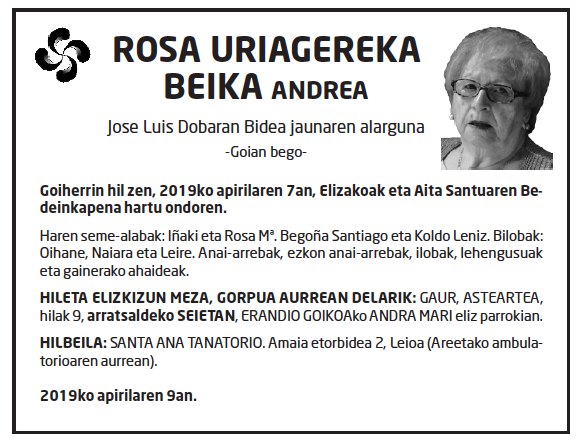 ROSA URIAGEREKA BEIKA ANDREA

Jose Luis Dobaran Bidea jaunaren alarguna
-Goian bego-

Goiherrin hil zen, 2019ko apirilaren 7an, Elizakoak eta Aita Santuaren Bedeinkapena hartu ondoren.

Haren seme-alabak: Iñaki eta Rosa Mª. Begoña Santiago eta Koldo Leniz. Bilobak: Oihane, Naiara eta Leire. Anai-arrebak, ezkon anai-arrebak, ilobak, lehengusuak eta gainerako ahaideak.

HILETA ELIZKIZUN MEZA, GORPUA AURREAN DELARIK: GAUR, ASTEARTEA, hilak 9, arratsaldeko SEIETAN, ERANDIO GOIKOAko ANDRA MARI eliz parrokian.

HILBEILA: SANTA ANA TANATORIO. Amaia etorbidea 2, Leioa (Areetako ambulatorioaren aurrean).

2019ko apirilaren 9an.